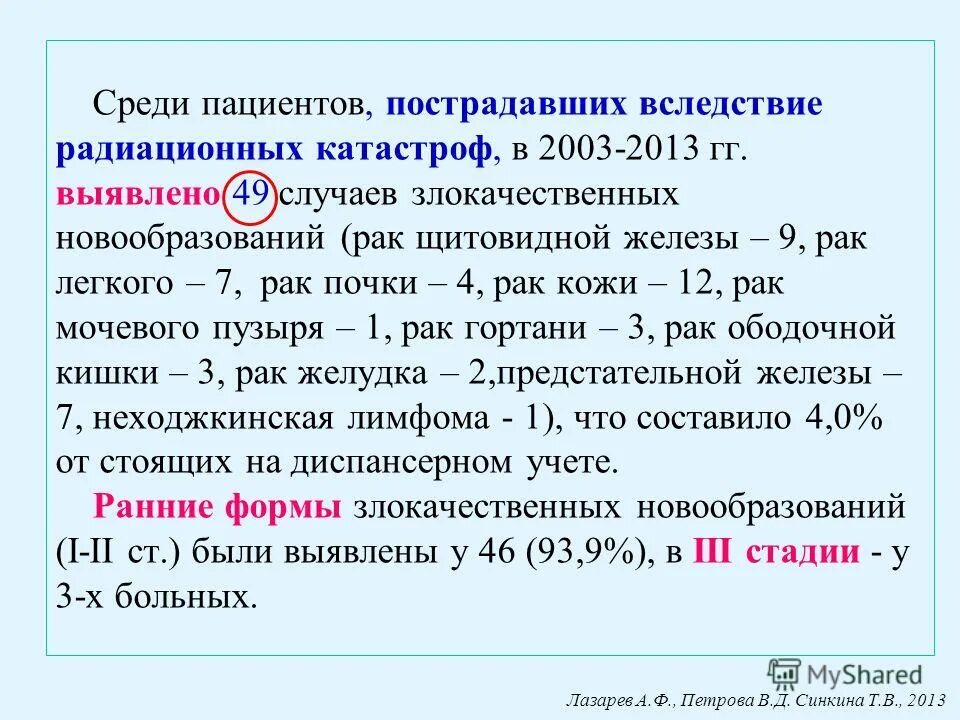 Среди пациентов, пострадавших вследствие радиационных катастроф, в 2003-2013 гг. выявлено 49 случаев злокачественных новообразований (рак щитовидной железы – 9, рак легкого – 7, рак почки – 4, рак кожи – 12, рак мочевого пузыря – 1, рак гортани – 3, рак ободочной кишки – 3, рак желудка – 2,предстательной железы – 7, неходжкинская лимфома - 1), что составило 4,0% от стоящих на диспансерном учете.

Ранние формы злокачественных новообразований (I-II ст.) были выявлены у 46 (93,9%), в III стадии - у 3-х больных.

MyShared

Лазарев А.Ф., Петрова В.Д. Синкина Т.В., 2013